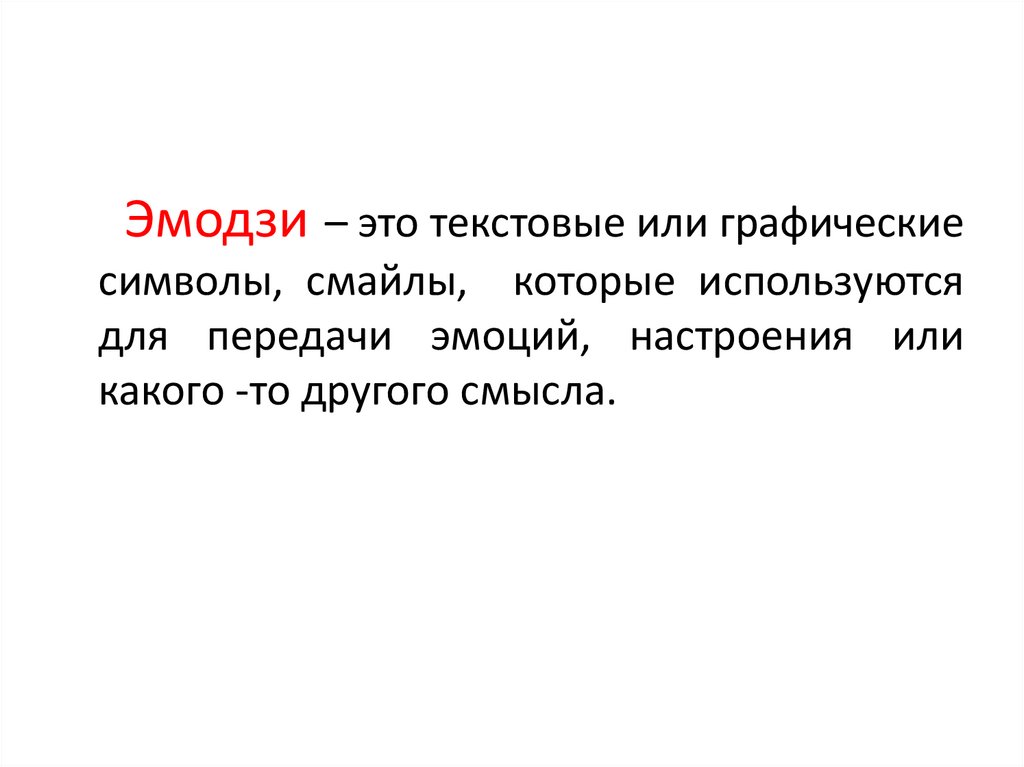 Эмодзи – это текстовые или графические символы, смайлы, которые используются для передачи эмоций, настроения или какого -то другого смысла.